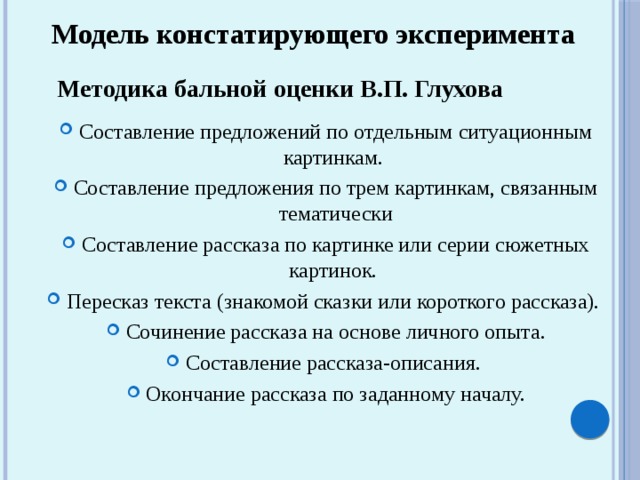 Модель констатирующего эксперимента

Методика бальной оценки В.П. Глухова

Составление предложений по отдельным ситуационным картинкам.

Составление предложения по трем картинкам, связанным тематически

Составление рассказа по картинке или серии сюжетных картинок.

Пересказ текста (знакомой сказки или короткого рассказа).

Сочинение рассказа на основе личного опыта.

Составление рассказа-описания.

Окончание рассказа по заданному началу.